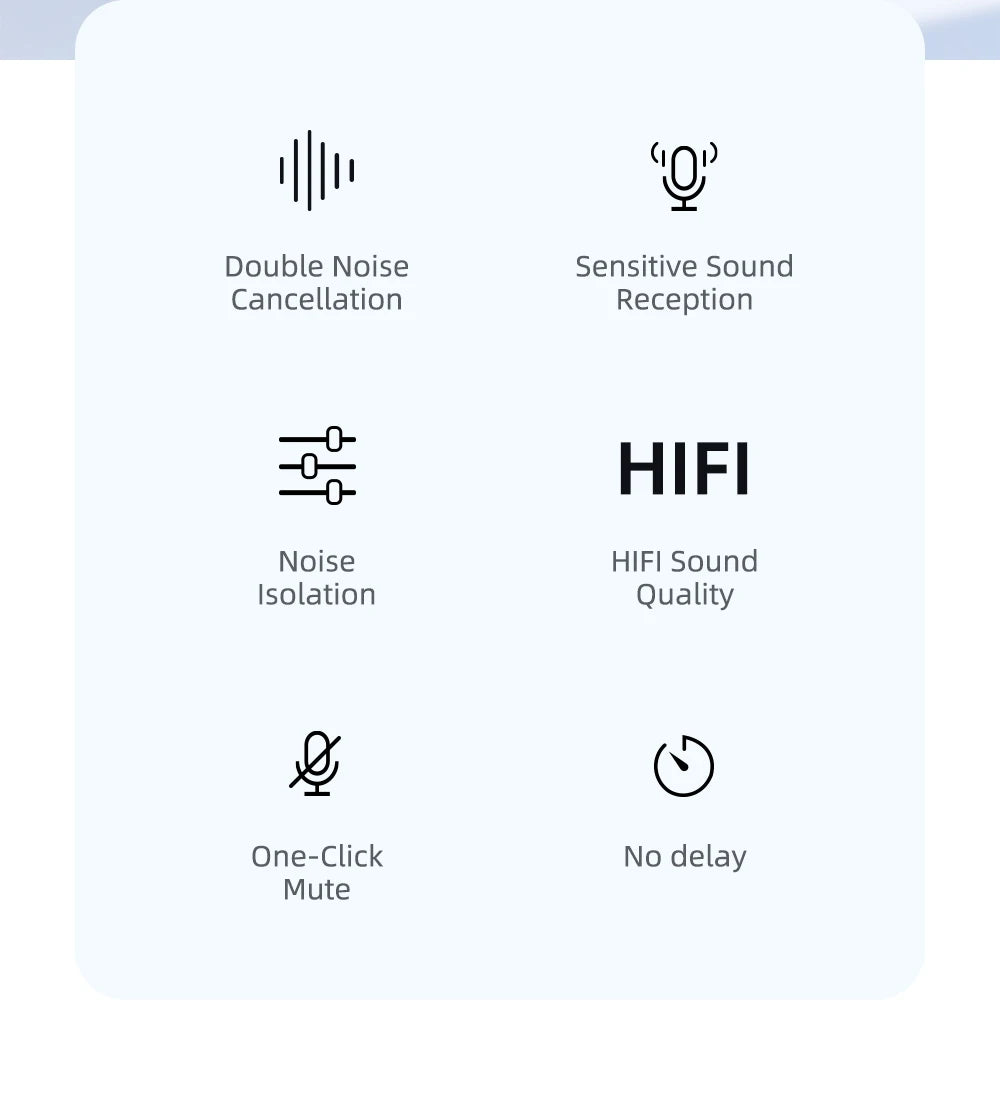 Double Noise Cancellation

Sensitive Sound Reception

Noise Isolation

HIFI

HIFI Sound Quality

One-Click Mute

No delay